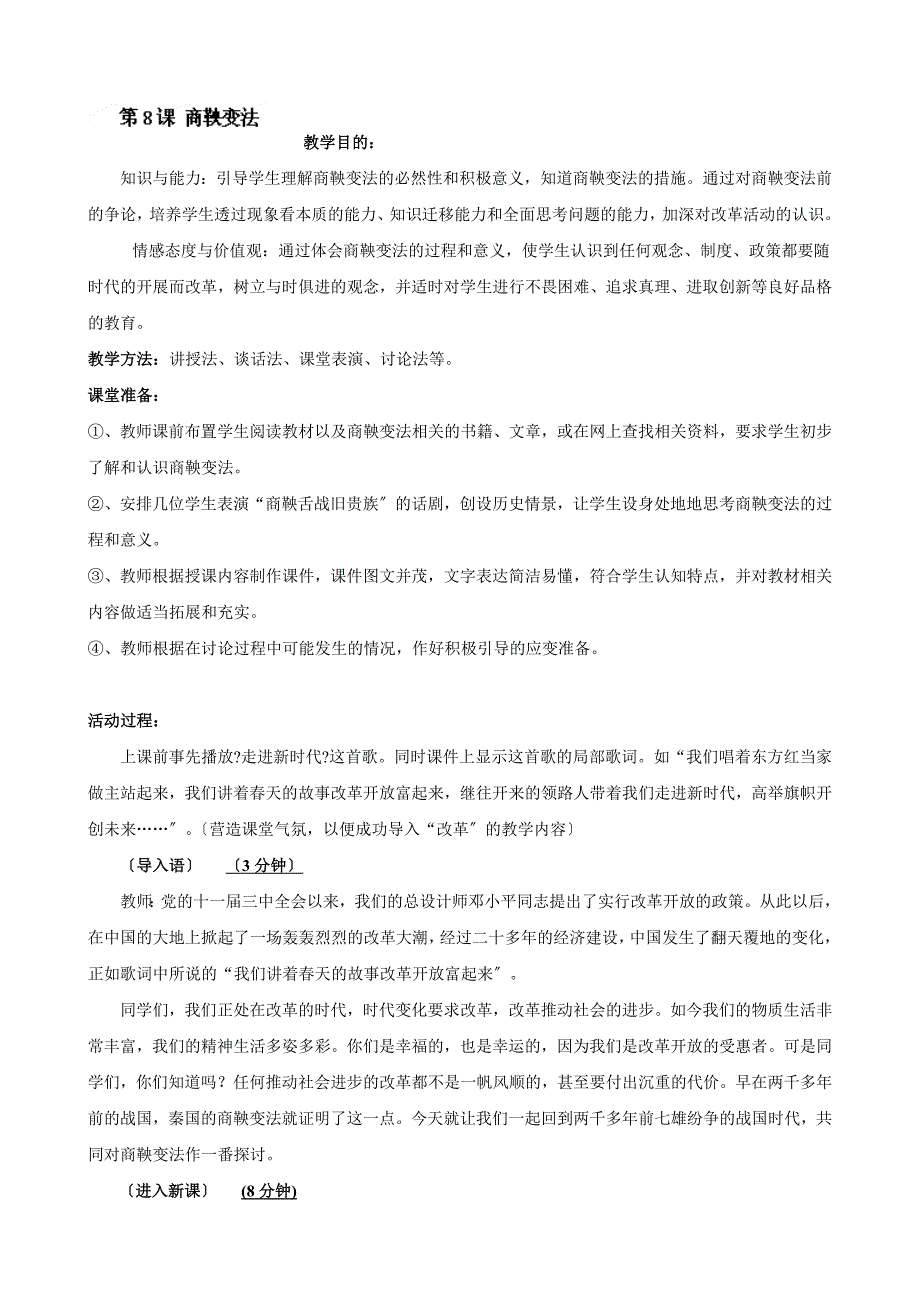 第 8 课 商鞅变法

教学目的：

知识与能力：引导学生理解商鞅变法的必然性和积极意义，知道商鞅变法的措施。通过对商鞅变法前的争论，培养学生透过现象看本质的能力、知识迁移能力和全面思考问题的能力，加深对改革活动的认识。

情感态度与价值观：通过体会商鞅变法的过程和意义，使学生认识到任何观念、制度、政策都要随时代的开展而改革，树立与时俱进的观念，并适时对学生进行不畏困难、追求真理、进取创新等良好品格的教育。

教学方法：讲授法、谈话法、课堂表演、讨论法等。

课堂准备：

①、教师课前布置学生阅读教材以及商鞅变法相关的书籍、文章，或在网上查找相关资料，要求学生初步了解和认识商鞅变法。

②、安排几位学生表演“商鞅舌战旧贵族〞的话剧，创设历史情景，让学生设身处地地思考商鞅变法的过程和意义。

③、教师根据授课内容制作课件，课件图文并茂，文字表达简洁易懂，符合学生认知特点，并对教材相关内容做适当拓展和充实。

④、教师根据在讨论过程中可能发生的情况，作好积极引导的应变准备。

活动过程：

上课前事先播放?走进新时代?这首歌。同时课件上显示这首歌的局部歌词。如“我们唱着东方红当家做主站起来，我们讲着春天的故事改革开放富起来，继往开来的领路人带着我们走进新时代，高举旗帜开创未来……〞。〔营造课堂气氛，以便成功导入“改革〞的教学内容〕

〔导入语〕 〔3 分钟〕

教师：党的十一届三中全会以来，我们的总设计师邓小平同志提出了实行改革开放的政策。从此以后，在中国的大地上掀起了一场轰轰烈烈的改革大潮，经过二十多年的经济建设，中国发生了翻天覆地的变化，正如歌词中所说的“我们讲着春天的故事改革开放富起来〞。

同学们，我们正处在改革的时代，时代变化要求改革，改革推动社会的进步。如今我们的物质生活非常丰富，我们的精神生活多姿多彩。你们是幸福的，也是幸运的，因为我们是改革开放的受惠者。可是同学们，你们知道吗？任何推动社会进步的改革都不是一帆风顺的，甚至要付出沉重的代价。早在两千多年前的战国，秦国的商鞅变法就证明了这一点。今天就让我们一起回到两千多年前七雄纷争的战国时代，共同对商鞅变法作一番探讨。

〔进入新课〕 (8 分钟)